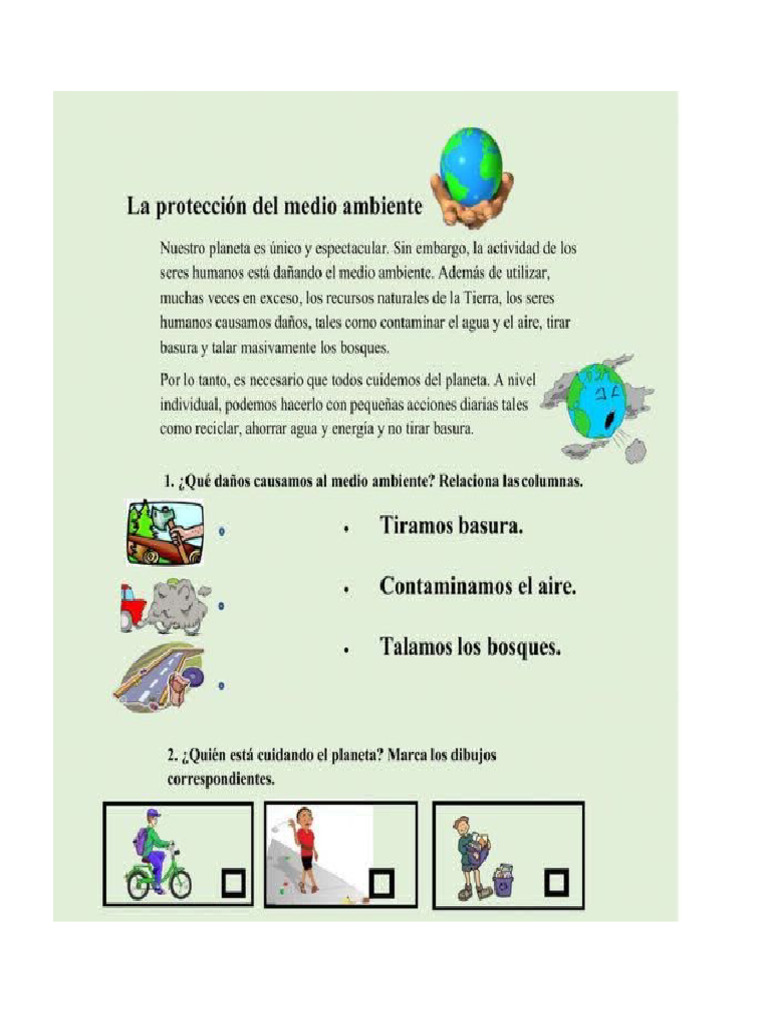 La protección del medio ambiente

Nuestro planeta es único y espectacular. Sin embargo, la actividad de los seres humanos está dañando el medio ambiente. Además de utilizar, muchas veces en exceso, los recursos naturales de la Tierra, los seres humanos causamos daños, tales como contaminar el agua y el aire, tirar basura y talar masivamente los bosques.

Por lo tanto, es necesario que todos cuidemos del planeta. A nivel individual, podemos hacerlo con pequeñas acciones diarias tales como reciclar, ahorrar agua y energía y no tirar basura.

1. ¿Qué daños causamos al medio ambiente? Relaciona las columnas.

• Tiramos basura.

• Contaminamos el aire.

• Talamos los bosques.

2. ¿Quién está cuidando el planeta? Marca los dibujos correspondientes.